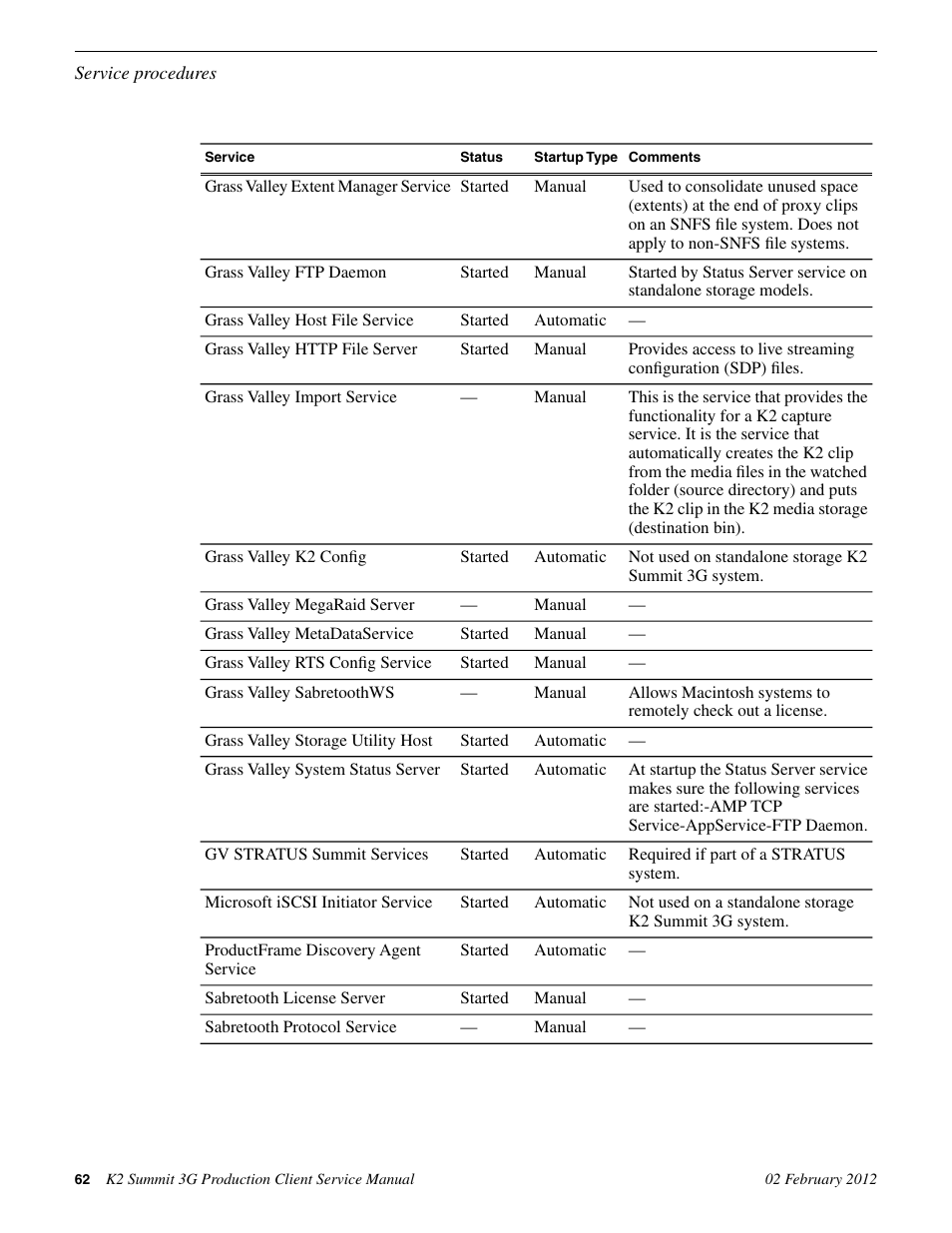 Service procedures

| Service | Status | Startup Type | Comments |
|---|---|---|---|
| Grass Valley Extent Manager Service | Started | Manual | Used to consolidate unused space (extents) at the end of proxy clips on an SNFS file system. Does not apply to non-SNFS file systems. |
| Grass Valley FTP Daemon | Started | Manual | Started by Status Server service on standalone storage models. |
| Grass Valley Host File Service | Started | Automatic | — |
| Grass Valley HTTP File Server | Started | Manual | Provides access to live streaming configuration (SDP) files. |
| Grass Valley Import Service | — | Manual | This is the service that provides the functionality for a K2 capture service. It is the service that automatically creates the K2 clip from the media files in the watched folder (source directory) and puts the K2 clip in the K2 media storage (destination bin). |
| Grass Valley K2 Config | Started | Automatic | Not used on standalone storage K2 Summit 3G system. |
| Grass Valley MegaRaid Server | — | Manual | — |
| Grass Valley MetaDataService | Started | Manual | — |
| Grass Valley RTS Config Service | Started | Manual | — |
| Grass Valley SabretoothWS | — | Manual | Allows Macintosh systems to remotely check out a license. |
| Grass Valley Storage Utility Host | Started | Automatic | — |
| Grass Valley System Status Server | Started | Automatic | At startup the Status Server service makes sure the following services are started:-AMP TCP Service-AppService-FTP Daemon. |
| GV STRATUS Summit Services | Started | Automatic | Required if part of a STRATUS system. |
| Microsoft iSCSI Initiator Service | Started | Automatic | Not used on a standalone storage K2 Summit 3G system. |
| ProductFrame Discovery Agent Service | Started | Automatic | — |
| Sabretooth License Server | Started | Manual | — |
| Sabretooth Protocol Service | — | Manual | — |

62 K2 Summit 3G Production Client Service Manual 02 February 2012